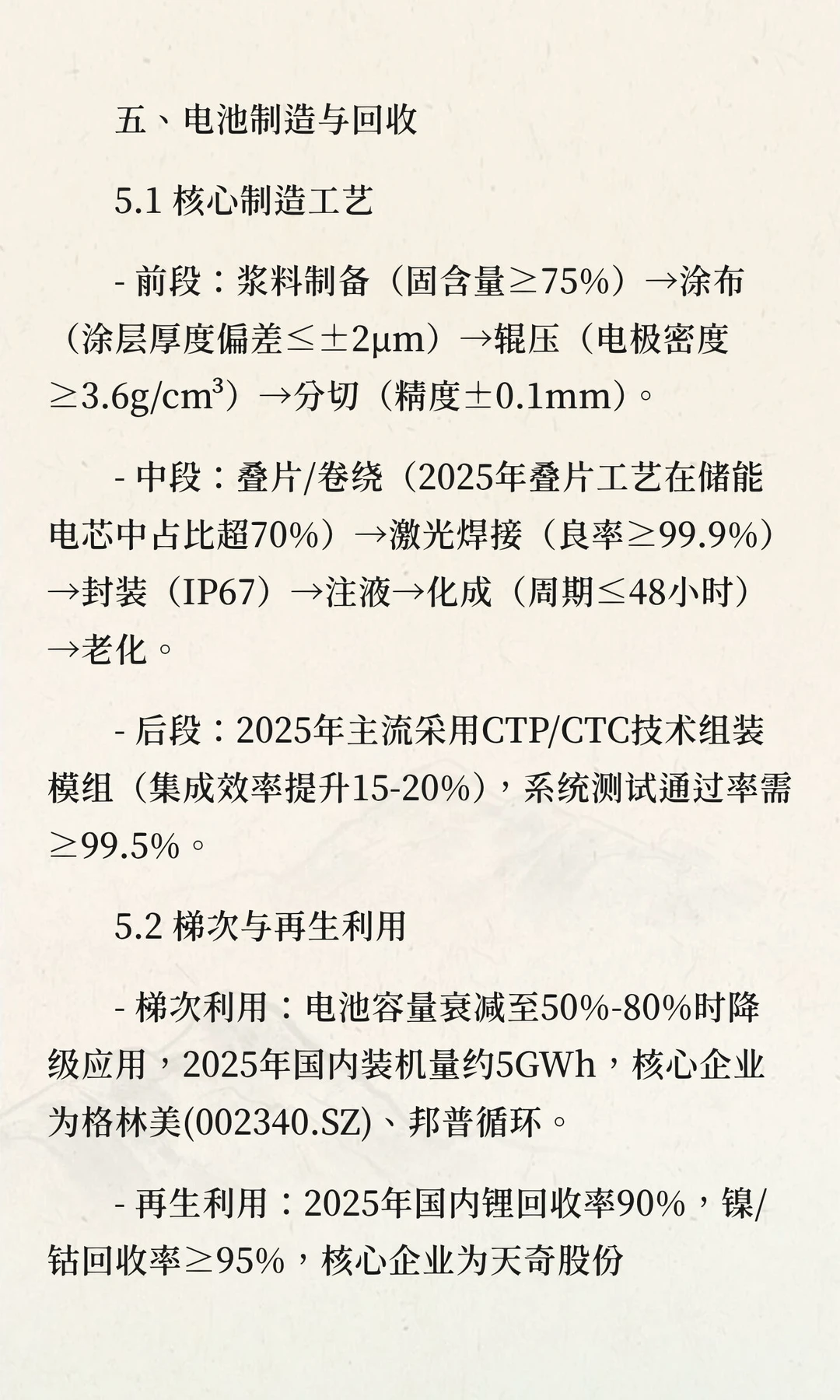 五、电池制造与回收

5.1 核心制造工艺

- 前段：浆料制备（固含量≥75%）→涂布（涂层厚度偏差≤±2μm）→辊压（电极密度≥3.6g/cm³）→分切（精度±0.1mm）。

- 中段：叠片/卷绕（2025年叠片工艺在储能电芯中占比超70%）→激光焊接（良率≥99.9%）→封装（IP67）→注液→化成（周期≤48小时）→老化。

- 后段：2025年主流采用CTP/CTC技术组装模组（集成效率提升15-20%），系统测试通过率需≥99.5%。

5.2 梯次与再生利用

- 梯次利用：电池容量衰减至50%-80%时降级应用，2025年国内装机量约5GWh，核心企业为格林美(002340.SZ)、邦普循环。

- 再生利用：2025年国内锂回收率90%，镍/钴回收率≥95%，核心企业为天奇股份